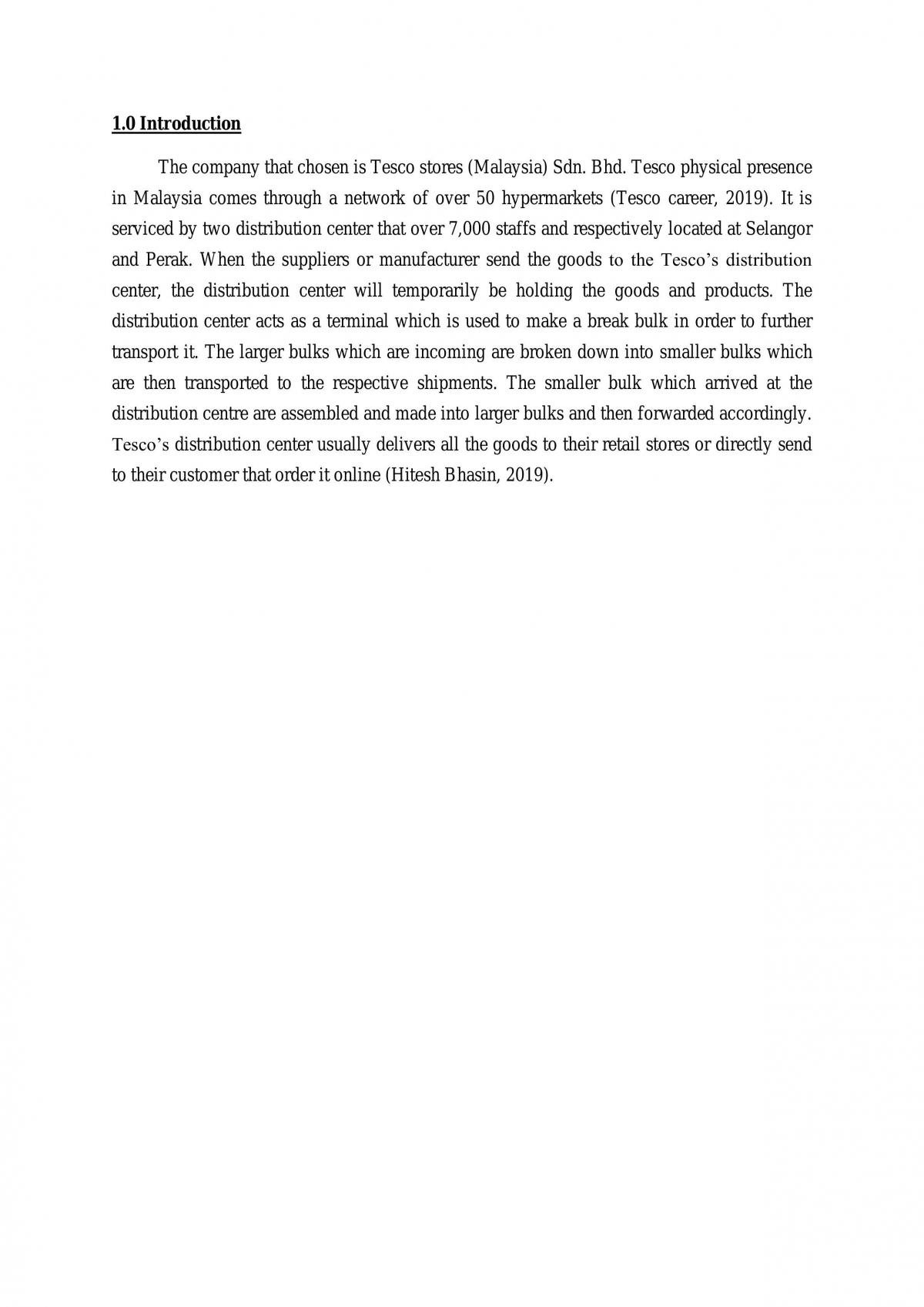 1.0 Introduction

The company that chosen is Tesco stores (Malaysia) Sdn. Bhd. Tesco physical presence in Malaysia comes through a network of over 50 hypermarkets (Tesco career, 2019). It is serviced by two distribution center that over 7,000 staffs and respectively located at Selangor and Perak. When the suppliers or manufacturer send the goods to the Tesco's distribution center, the distribution center will temporarily be holding the goods and products. The distribution center acts as a terminal which is used to make a break bulk in order to further transport it. The larger bulks which are incoming are broken down into smaller bulks which are then transported to the respective shipments. The smaller bulk which arrived at the distribution centre are assembled and made into larger bulks and then forwarded accordingly. Tesco's distribution center usually delivers all the goods to their retail stores or directly send to their customer that order it online (Hitesh Bhasin, 2019).